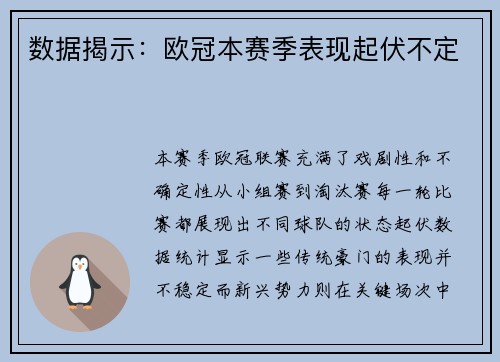 数据揭示：欧冠本赛季表现起伏不定

本赛季欧冠联赛充满了戏剧性和不确定性从小组赛到淘汰赛每一轮比赛都展现出不同球队的状态起伏数据统计显示一些传统豪门的表现并不稳定而新兴势力则在关键场次中